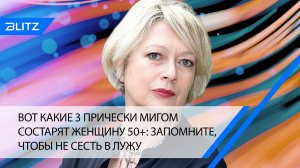 BLITZ

ВОТ КАКИЕ 3 ПРИЧЕСКИ МИГОМ СОСТАРЯТ ЖЕНЩИНУ 50+: ЗАПОМНИТЕ, ЧТОБЫ НЕ СЕСТЬ В ЛУЖУ